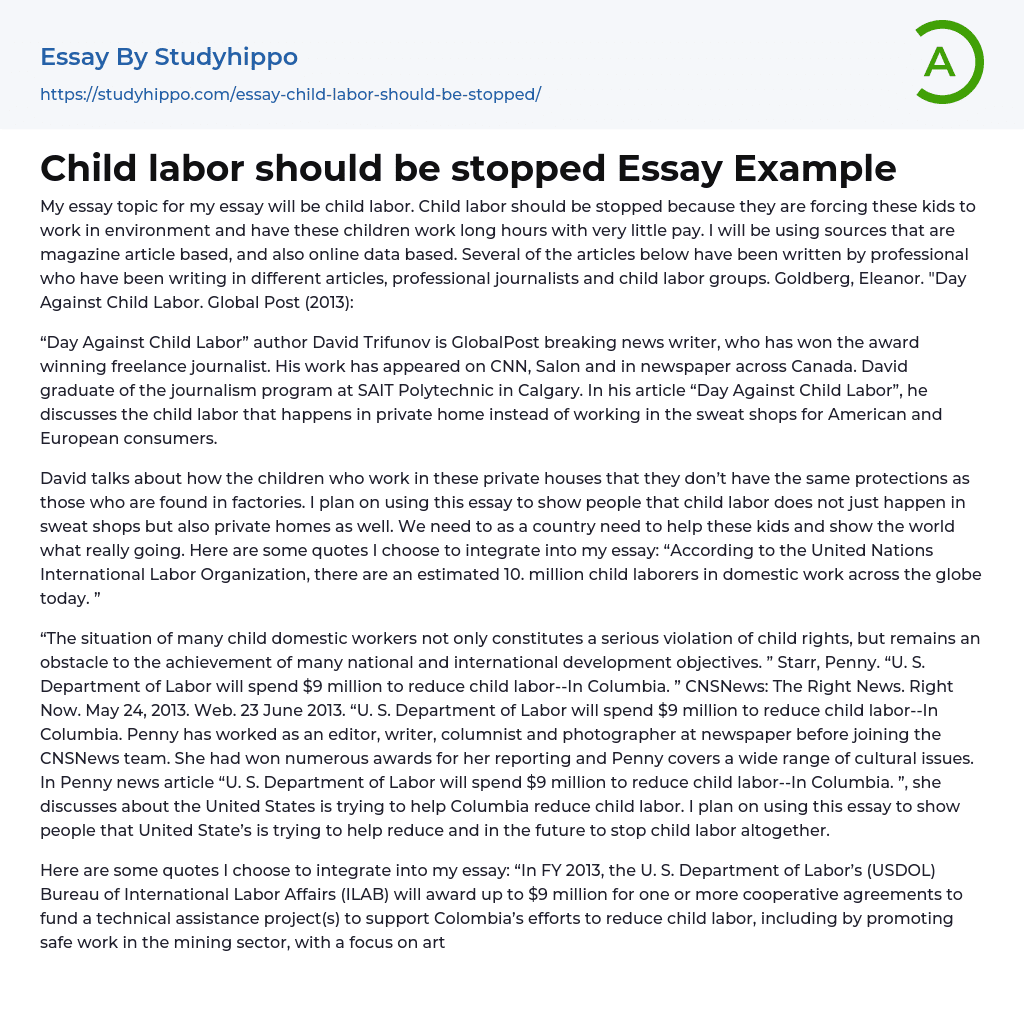 Essay By Studyhippo
https://studyhippo.com/essay-child-labor-should-be-stopped/

A

Child labor should be stopped Essay Example

My essay topic for my essay will be child labor. Child labor should be stopped because they are forcing these kids to work in environment and have these children work long hours with very little pay. I will be using sources that are magazine article based, and also online data based. Several of the articles below have been written by professional who have been writing in different articles, professional journalists and child labor groups. Goldberg, Eleanor. "Day Against Child Labor. Global Post (2013):

“Day Against Child Labor” author David Trifunov is GlobalPost breaking news writer, who has won the award winning freelance journalist. His work has appeared on CNN, Salon and in newspaper across Canada. David graduate of the journalism program at SAIT Polytechnic in Calgary. In his article “Day Against Child Labor”, he discusses the child labor that happens in private home instead of working in the sweat shops for American and European consumers.

David talks about how the children who work in these private houses that they don’t have the same protections as those who are found in factories. I plan on using this essay to show people that child labor does not just happen in sweat shops but also private homes as well. We need to as a country need to help these kids and show the world what really going. Here are some quotes I choose to integrate into my essay: “According to the United Nations International Labor Organization, there are an estimated 10. million child laborers in domestic work across the globe today. ”

“The situation of many child domestic workers not only constitutes a serious violation of child rights, but remains an obstacle to the achievement of many national and international development objectives. ” Starr, Penny. “U. S. Department of Labor will spend $9 million to reduce child labor--In Columbia. ” CNSNews: The Right News. Right Now. May 24, 2013. Web. 23 June 2013. “U. S. Department of Labor will spend $9 million to reduce child labor--In Columbia. Penny has worked as an editor, writer, columnist and photographer at newspaper before joining the CNSNews team. She had won numerous awards for her reporting and Penny covers a wide range of cultural issues. In Penny news article “U. S. Department of Labor will spend $9 million to reduce child labor--In Columbia. ”, she discusses about the United States is trying to help Columbia reduce child labor. I plan on using this essay to show people that United State’s is trying to help reduce and in the future to stop child labor altogether.

Here are some quotes I choose to integrate into my essay: “In FY 2013, the U. S. Department of Labor’s (USDOL) Bureau of International Labor Affairs (ILAB) will award up to $9 million for one or more cooperative agreements to fund a technical assistance project(s) to support Colombia’s efforts to reduce child labor, including by promoting safe work in the mining sector, with a focus on art